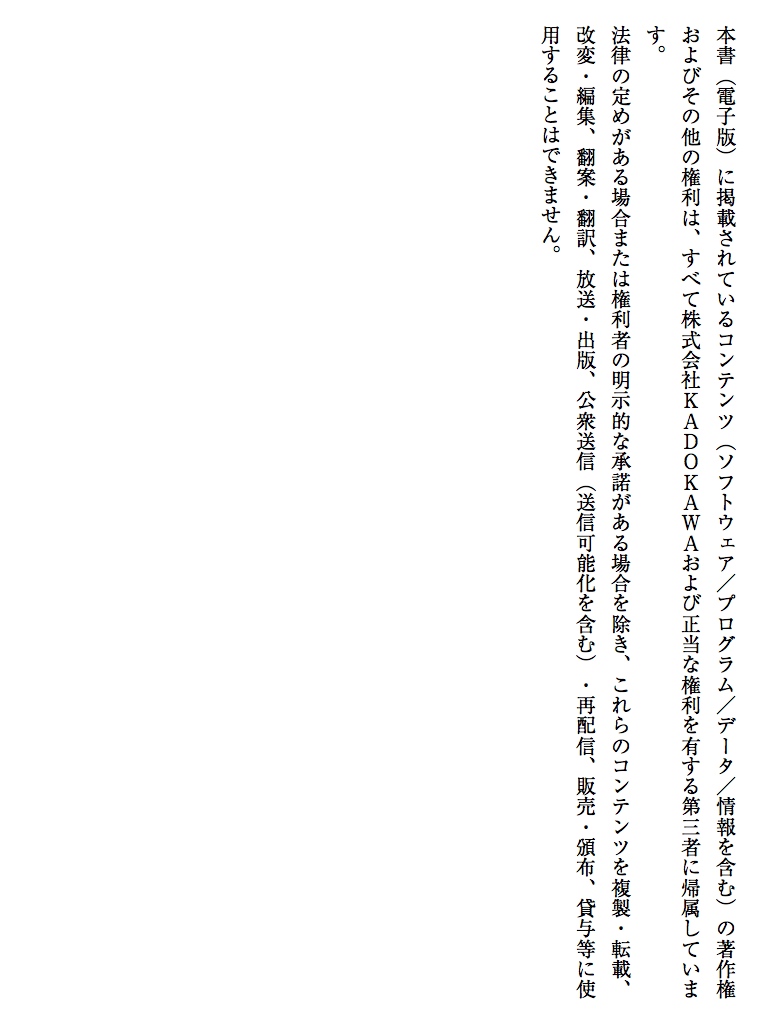 本書（電子版）に掲載されているコンテンツ（ソフトウェア／プログラム／データ／情報を含む）の著作権およびその他の権利は、すべて株式会社ＫＡＤＯＫＡＷＡおよび正当な権利を有する第三者に帰属しています。

法律の定めがある場合または権利者の明示的な承諾がある場合を除き、これらのコンテンツを複製・転載、改変・編集、翻案・翻訳、放送・出版、公衆送信（送信可能化を含む）・再配信、販売・頒布、貸与等に使用することはできません。